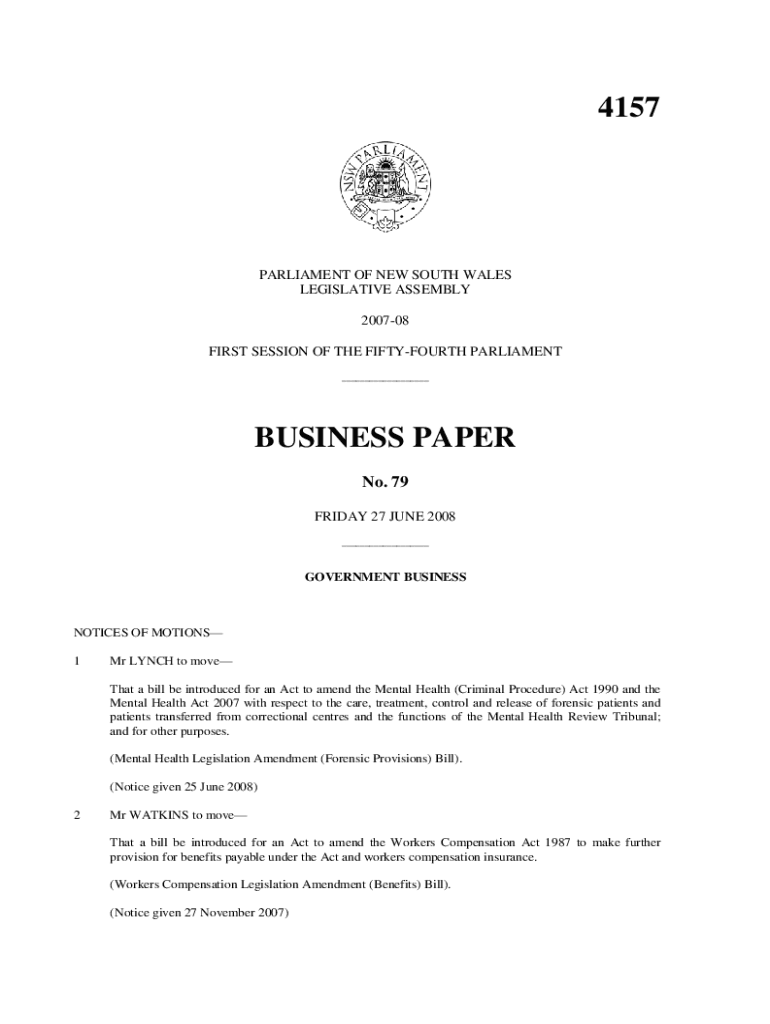 4157

NSW PARLIAMENT

PARLIAMENT OF NEW SOUTH WALES
LEGISLATIVE ASSEMBLY

2007-08

FIRST SESSION OF THE FIFTY-FOURTH PARLIAMENT

BUSINESS PAPER

No. 79

FRIDAY 27 JUNE 2008

GOVERNMENT BUSINESS

NOTICES OF MOTIONS—

1 Mr LYNCH to move—

That a bill be introduced for an Act to amend the Mental Health (Criminal Procedure) Act 1990 and the Mental Health Act 2007 with respect to the care, treatment, control and release of forensic patients and patients transferred from correctional centres and the functions of the Mental Health Review Tribunal; and for other purposes.

(Mental Health Legislation Amendment (Forensic Provisions) Bill).

(Notice given 25 June 2008)

2 Mr WATKINS to move—

That a bill be introduced for an Act to amend the Workers Compensation Act 1987 to make further provision for benefits payable under the Act and workers compensation insurance.

(Workers Compensation Legislation Amendment (Benefits) Bill).

(Notice given 27 November 2007)